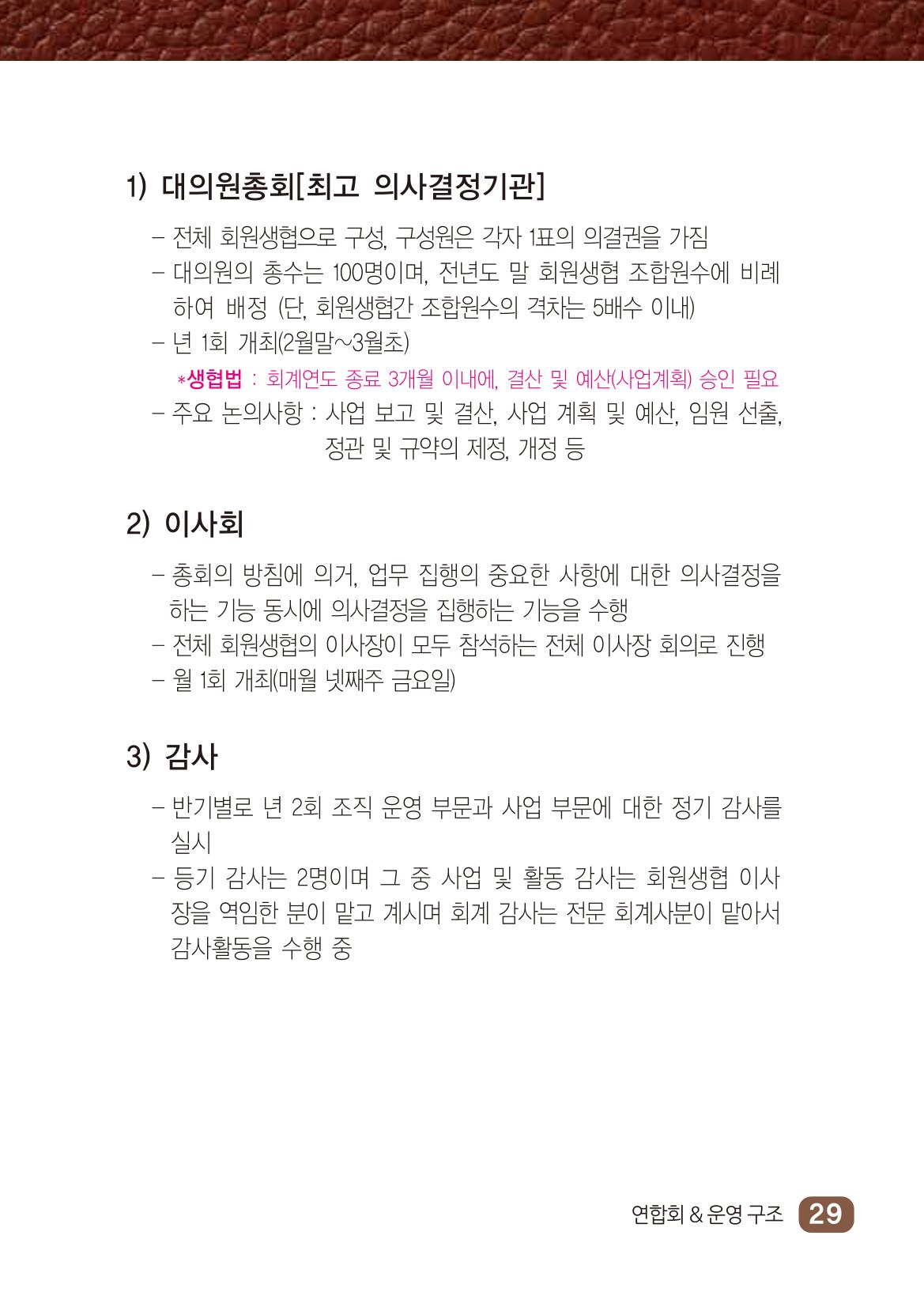 1) 대의원총회[최고 의사결정기관]

– 전체 회원생협으로 구성, 구성원은 각자 1표의 의결권을 가짐
– 대의원의 총수는 100명이며, 전년도 말 회원생협 조합원수에 비례하여 배정 (단, 회원생협간 조합원수의 격차는 5배수 이내)
– 년 1회 개최(2월말~3월초)
*생협법 : 회계연도 종료 3개월 이내에, 결산 및 예산(사업계획) 승인 필요
– 주요 논의사항 : 사업 보고 및 결산, 사업 계획 및 예산, 임원 선출, 정관 및 규약의 제정, 개정 등

2) 이사회

– 총회의 방침에 의거, 업무 집행의 중요한 사항에 대한 의사결정을 하는 기능 동시에 의사결정을 집행하는 기능을 수행
– 전체 회원생협의 이사장이 모두 참석하는 전체 이사장 회의로 진행
– 월 1회 개최(매월 넷째주 금요일)

3) 감사

– 반기별로 년 2회 조직 운영 부문과 사업 부문에 대한 정기 감사를 실시
– 등기 감사는 2명이며 그 중 사업 및 활동 감사는 회원생협 이사장을 역임한 분이 맡고 계시며 회계 감사는 전문 회계사분이 맡아서 감사활동을 수행 중

연합회 & 운영 구조 29